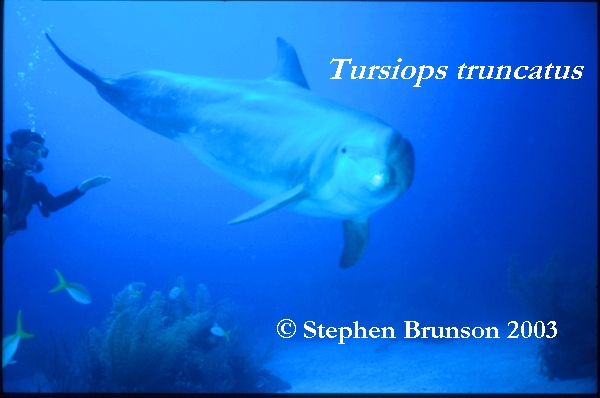 Tursiops truncatus

© Stephen Brunson 2003